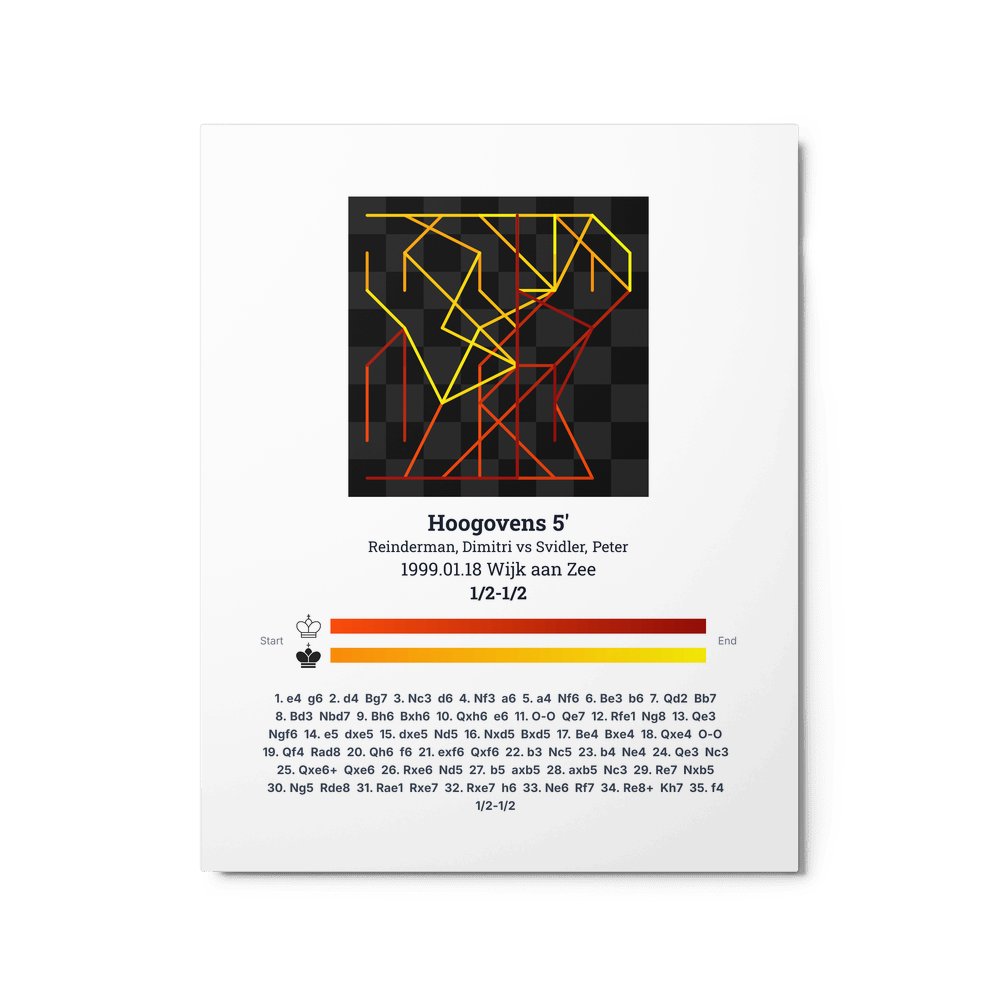 Hoogovens 5'

Reinderman, Dimitri vs Svidler, Peter

1999.01.18 Wijk aan Zee

1/2-1/2

Start

End

1. e4 g6 2. d4 Bg7 3. Nc3 d6 4. Nf3 a6 5. a4 Nf6 6. Be3 b6 7. Qd2 Bb7 8. Bd3 Nbd7 9. Bh6 Bxh6 10. Qxh6 e6 11. O-O Qe7 12. Rfe1 Ng8 13. Qe3 Ngf6 14. e5 dxe5 15. dxe5 Nd5 16. Nxd5 Bxd5 17. Be4 Bxe4 18. Qxe4 O-O 19. Qf4 Rad8 20. Qh6 f6 21. exf6 Qxf6 22. b3 Nc5 23. b4 Ne4 24. Qe3 Nc3 25. Qxe6+ Qxe6 26. Rxe6 Nd5 27. b5 axb5 28. axb5 Nc3 29. Re7 Nxb5 30. Ng5 Rde8 31. Rae1 Rxe7 32. Rxe7 h6 33. Ne6 Rf7 34. Re8+ Kh7 35. f4 1/2-1/2